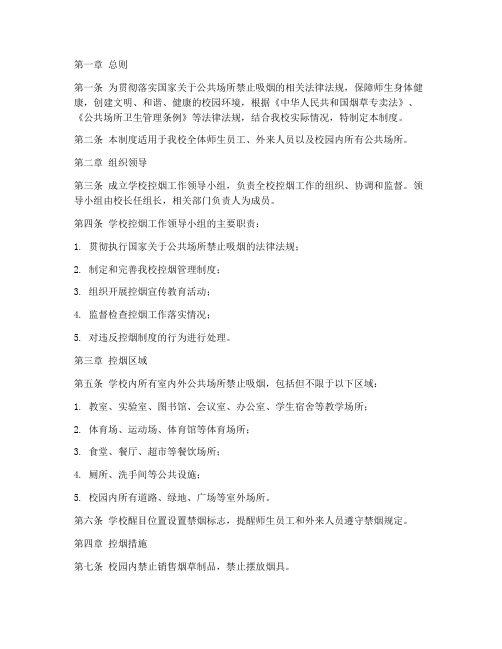 第一章 总则

第一条 为贯彻落实国家关于公共场所禁止吸烟的相关法律法规，保障师生身体健康，创建文明、和谐、健康的校园环境，根据《中华人民共和国烟草专卖法》、《公共场所卫生管理条例》等法律法规，结合我校实际情况，特制定本制度。

第二条 本制度适用于我校全体师生员工、外来人员以及校园内所有公共场所。

第二章 组织领导

第三条 成立学校控烟工作领导小组，负责全校控烟工作的组织、协调和监督。领导小组由校长任组长，相关部门负责人为成员。

第四条 学校控烟工作领导小组的主要职责：

1. 贯彻执行国家关于公共场所禁止吸烟的法律法规；

2. 制定和完善我校控烟管理制度；

3. 组织开展控烟宣传教育活动；

4. 监督检查控烟工作落实情况；

5. 对违反控烟制度的行为进行处理。

第三章 控烟区域

第五条 学校内所有室内外公共场所禁止吸烟，包括但不限于以下区域：

1. 教室、实验室、图书馆、会议室、办公室、学生宿舍等教学场所；

2. 体育场、运动场、体育馆等体育场所；

3. 食堂、餐厅、超市等餐饮场所；

4. 厕所、洗手间等公共设施；

5. 校园内所有道路、绿地、广场等室外场所。

第六条 学校醒目位置设置禁烟标志，提醒师生员工和外来人员遵守禁烟规定。

第四章 控烟措施

第七条 校园内禁止销售烟草制品，禁止摆放烟具。